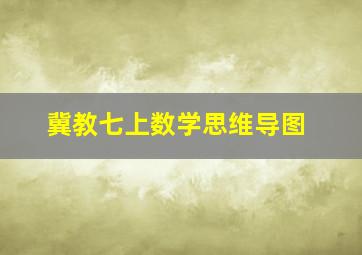 冀教七上数学思维导图